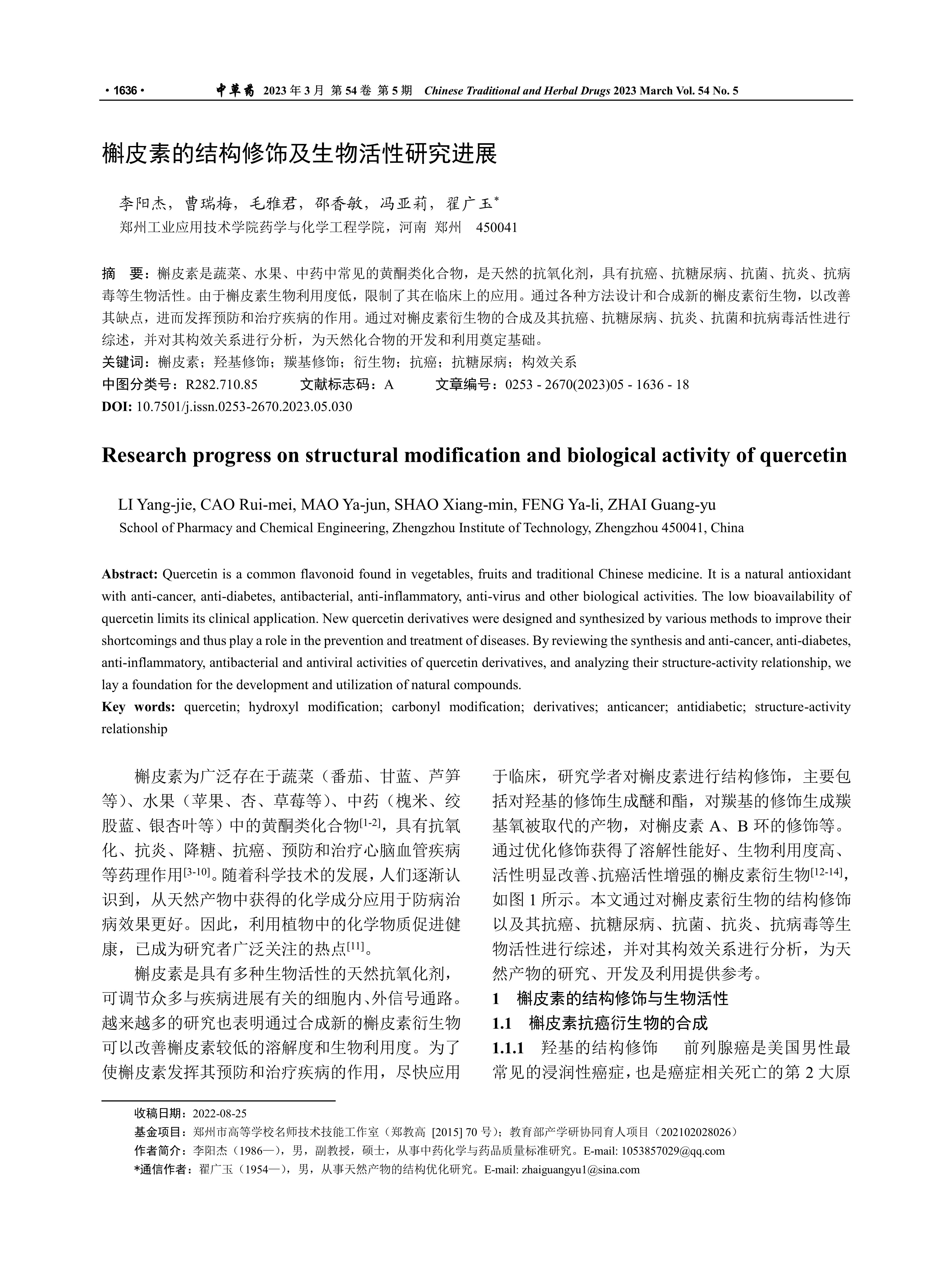 · 1636 ·　　中草药　2023 年 3 月 第 54 卷 第 5 期　Chinese Traditional and Herbal Drugs 2023 March Vol. 54 No. 5

槲皮素的结构修饰及生物活性研究进展

李阳杰，曹瑞梅，毛雅君，邵香敏，冯亚莉，翟广玉*
郑州工业应用技术学院药学与化学工程学院，河南 郑州　450041

摘　要：槲皮素是蔬菜、水果、中药中常见的黄酮类化合物，是天然的抗氧化剂，具有抗癌、抗糖尿病、抗菌、抗炎、抗病毒等生物活性。由于槲皮素生物利用度低，限制了其在临床上的应用。通过各种方法设计和合成新的槲皮素衍生物，以改善其缺点，进而发挥预防和治疗疾病的作用。通过对槲皮素衍生物的合成及其抗癌、抗糖尿病、抗炎、抗菌和抗病毒活性进行综述，并对其构效关系进行分析，为天然化合物的开发和利用奠定基础。
关键词：槲皮素；羟基修饰；羰基修饰；衍生物；抗癌；抗糖尿病；构效关系
中图分类号：R282.710.85　　文献标志码：A　　文章编号：0253 - 2670(2023)05 - 1636 - 18
DOI: 10.7501/j.issn.0253-2670.2023.05.030

Research progress on structural modification and biological activity of quercetin

LI Yang-jie, CAO Rui-mei, MAO Ya-jun, SHAO Xiang-min, FENG Ya-li, ZHAI Guang-yu
School of Pharmacy and Chemical Engineering, Zhengzhou Institute of Technology, Zhengzhou 450041, China

Abstract: Quercetin is a common flavonoid found in vegetables, fruits and traditional Chinese medicine. It is a natural antioxidant with anti-cancer, anti-diabetes, antibacterial, anti-inflammatory, anti-virus and other biological activities. The low bioavailability of quercetin limits its clinical application. New quercetin derivatives were designed and synthesized by various methods to improve their shortcomings and thus play a role in the prevention and treatment of diseases. By reviewing the synthesis and anti-cancer, anti-diabetes, anti-inflammatory, antibacterial and antiviral activities of quercetin derivatives, and analyzing their structure-activity relationship, we lay a foundation for the development and utilization of natural compounds.
Key words: quercetin; hydroxyl modification; carbonyl modification; derivatives; anticancer; antidiabetic; structure-activity relationship

槲皮素为广泛存在于蔬菜（番茄、甘蓝、芦笋等）、水果（苹果、杏、草莓等）、中药（槐米、绞股蓝、银杏叶等）中的黄酮类化合物$^{[1-2]}$，具有抗氧化、抗炎、降糖、抗癌、预防和治疗心脑血管疾病等药理作用$^{[3-10]}$。随着科学技术的发展，人们逐渐认识到，从天然产物中获得的化学成分应用于防病治病效果更好。因此，利用植物中的化学物质促进健康，已成为研究者广泛关注的热点$^{[11]}$。

槲皮素是具有多种生物活性的天然抗氧化剂，可调节众多与疾病进展有关的细胞内、外信号通路。越来越多的研究也表明通过合成新的槲皮素衍生物可以改善槲皮素较低的溶解度和生物利用度。为了使槲皮素发挥其预防和治疗疾病的作用，尽快应用于临床，研究学者对槲皮素进行结构修饰，主要包括对羟基的修饰生成醚和酯，对羰基的修饰生成羰基氧被取代的产物，对槲皮素 A、B 环的修饰等。通过优化修饰获得了溶解性能好、生物利用度高、活性明显改善、抗癌活性增强的槲皮素衍生物$^{[12-14]}$，如图 1 所示。本文通过对槲皮素衍生物的结构修饰以及其抗癌、抗糖尿病、抗菌、抗炎、抗病毒等生物活性进行综述，并对其构效关系进行分析，为天然产物的研究、开发及利用提供参考。

1　槲皮素的结构修饰与生物活性
1.1　槲皮素抗癌衍生物的合成
1.1.1　羟基的结构修饰　前列腺癌是美国男性最常见的浸润性癌症，也是癌症相关死亡的第 2 大原

收稿日期：2022-08-25
基金项目：郑州市高等学校名师技术技能工作室（郑教高 [2015] 70 号）；教育部产学研协同育人项目（202102028026）
作者简介：李阳杰（1986—），男，副教授，硕士，从事中药化学与药品质量标准研究。E-mail: 1053857029@qq.com
*通信作者：翟广玉（1954—），男，从事天然产物的结构优化研究。E-mail: zhaiguangyu1@sina.com